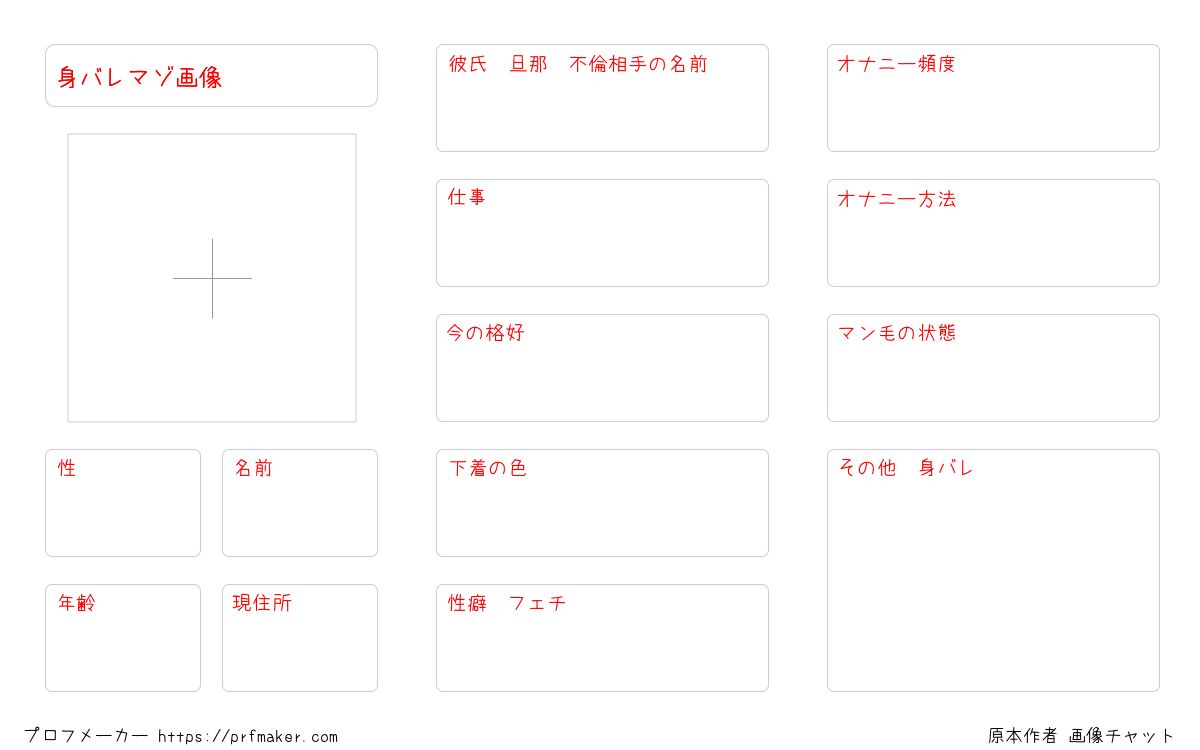 身バレマゾ画像

性

名前

年齢

現住所

彼氏　旦那　不倫相手の名前

仕事

今の格好

下着の色

性癖　フェチ

オナニー頻度

オナニー方法

マン毛の状態

その他　身バレ

プロフメーカー https://prfmaker.com

原本作者 画像チャット